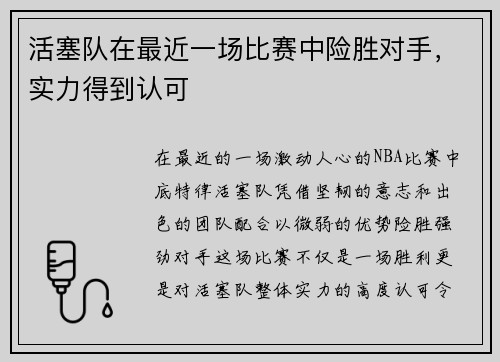 活塞队在最近一场比赛中险胜对手，实力得到认可

在最近的一场激动人心的NBA比赛中底特律活塞队凭借坚韧的意志和出色的团队配合以微弱的优势险胜强劲对手这场比赛不仅是一场胜利更是对活塞队整体实力的高度认可令